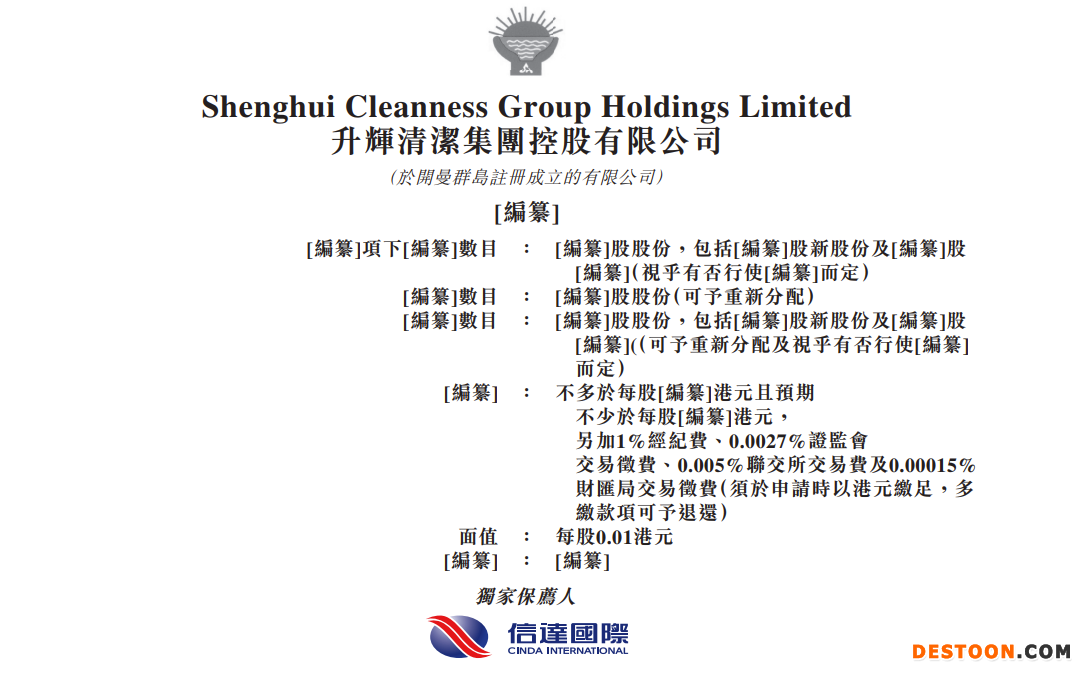 Shenghui Cleanness Group Holdings Limited
升輝清潔集團控股有限公司
(於開曼群島註冊成立的有限公司)

[編纂]

[編纂]項下[編纂]數目 : [編纂]股股份，包括[編纂]股新股份及[編纂]股[編纂](視乎有否行使[編纂]而定)

[編纂]數目 : [編纂]股股份(可予重新分配)

[編纂]數目 : [編纂]股股份，包括[編纂]股新股份及[編纂]股[編纂]((可予重新分配及視乎有否行使[編纂]而定)

[編纂] : 不多於每股[編纂]港元且預期不少於每股[編纂]港元，另加1%經紀費、0.0027%證監會交易徵費、0.005%聯交所交易費及0.00015%財匯局交易徵費(須於申請時以港元繳足，多繳款項可予退還)

面值 : 每股0.01港元

[編纂] : [編纂]

獨家保薦人

信達國際
CINDA INTERNATIONAL

DESTOON.COM